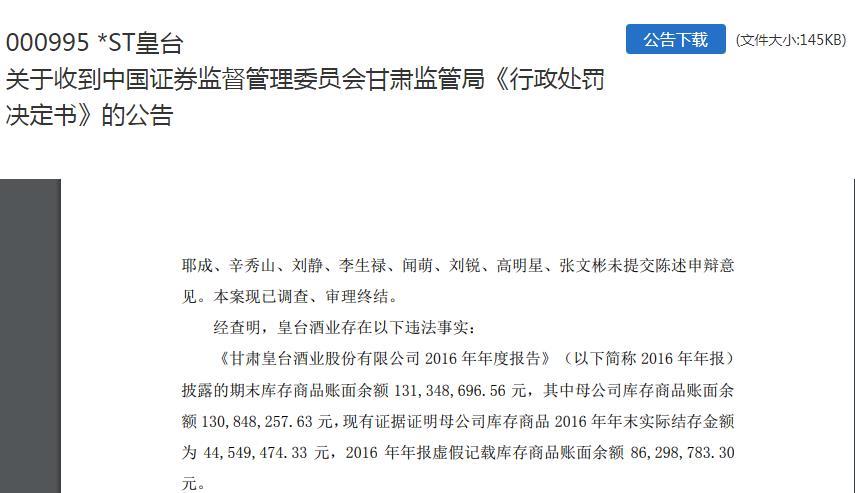 000995 *ST皇台
关于收到中国证券监督管理委员会甘肃监管局《行政处罚决定书》的公告

公告下载 (文件大小:145KB)

耶成、辛秀山、刘静、李生禄、闻萌、刘锐、高明星、张文彬未提交陈述申辩意见。本案现已调查、审理终结。

经查明，皇台酒业存在以下违法事实：

《甘肃皇台酒业股份有限公司 2016 年年度报告》（以下简称 2016 年年报）披露的期末库存商品账面余额 131,348,696.56 元，其中母公司库存商品账面余额 130,848,257.63 元，现有证据证明母公司库存商品 2016 年年末实际结存金额为 44,549,474.33 元，2016 年年报虚假记载库存商品账面余额 86,298,783.30 元。